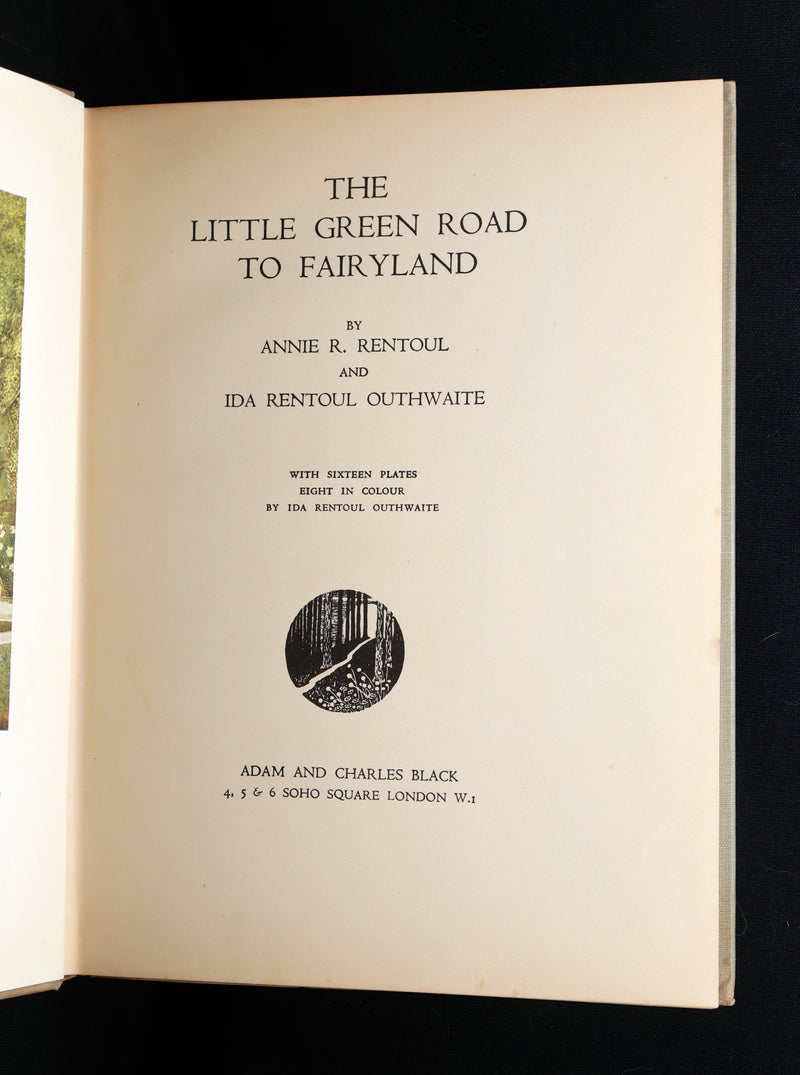 THE
LITTLE GREEN ROAD
TO FAIRYLAND

BY
ANNIE R. RENTOUL
AND
IDA RENTOUL OUTHWAITE

WITH SIXTEEN PLATES
EIGHT IN COLOUR
BY IDA RENTOUL OUTHWAITE

ADAM AND CHARLES BLACK
4, 5 & 6 SOHO SQUARE LONDON W.1